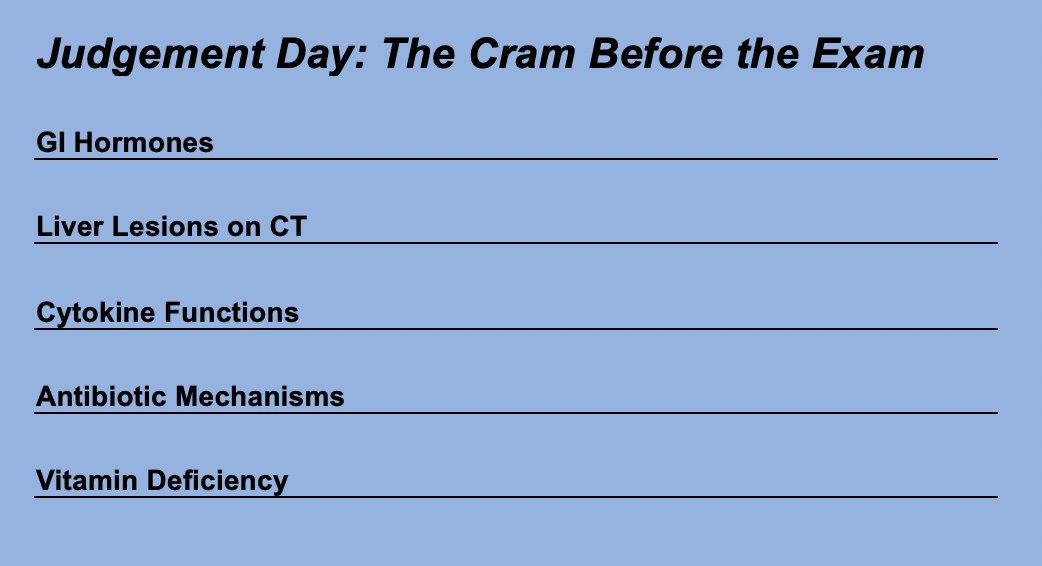 Judgement Day: The Cram Before the Exam

GI Hormones

Liver Lesions on CT

Cytokine Functions

Antibiotic Mechanisms

Vitamin Deficiency